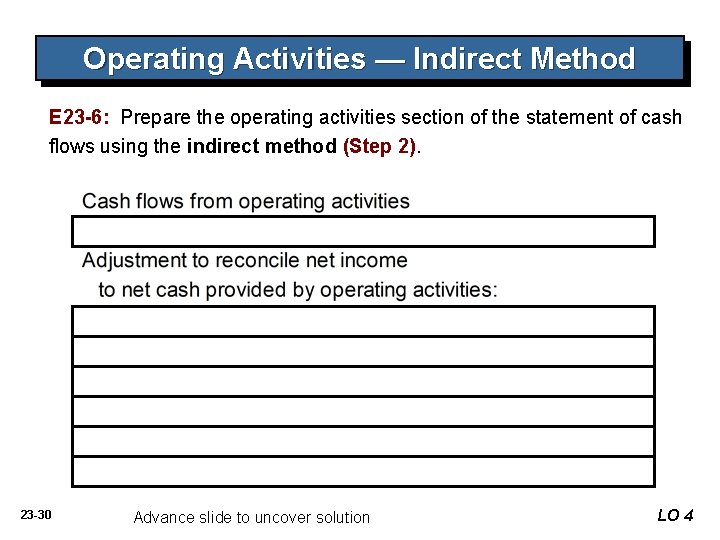 Operating Activities — Indirect Method

E23-6: Prepare the operating activities section of the statement of cash flows using the indirect method (Step 2).

Cash flows from operating activities

Adjustment to reconcile net income to net cash provided by operating activities:

23-30

Advance slide to uncover solution

LO 4